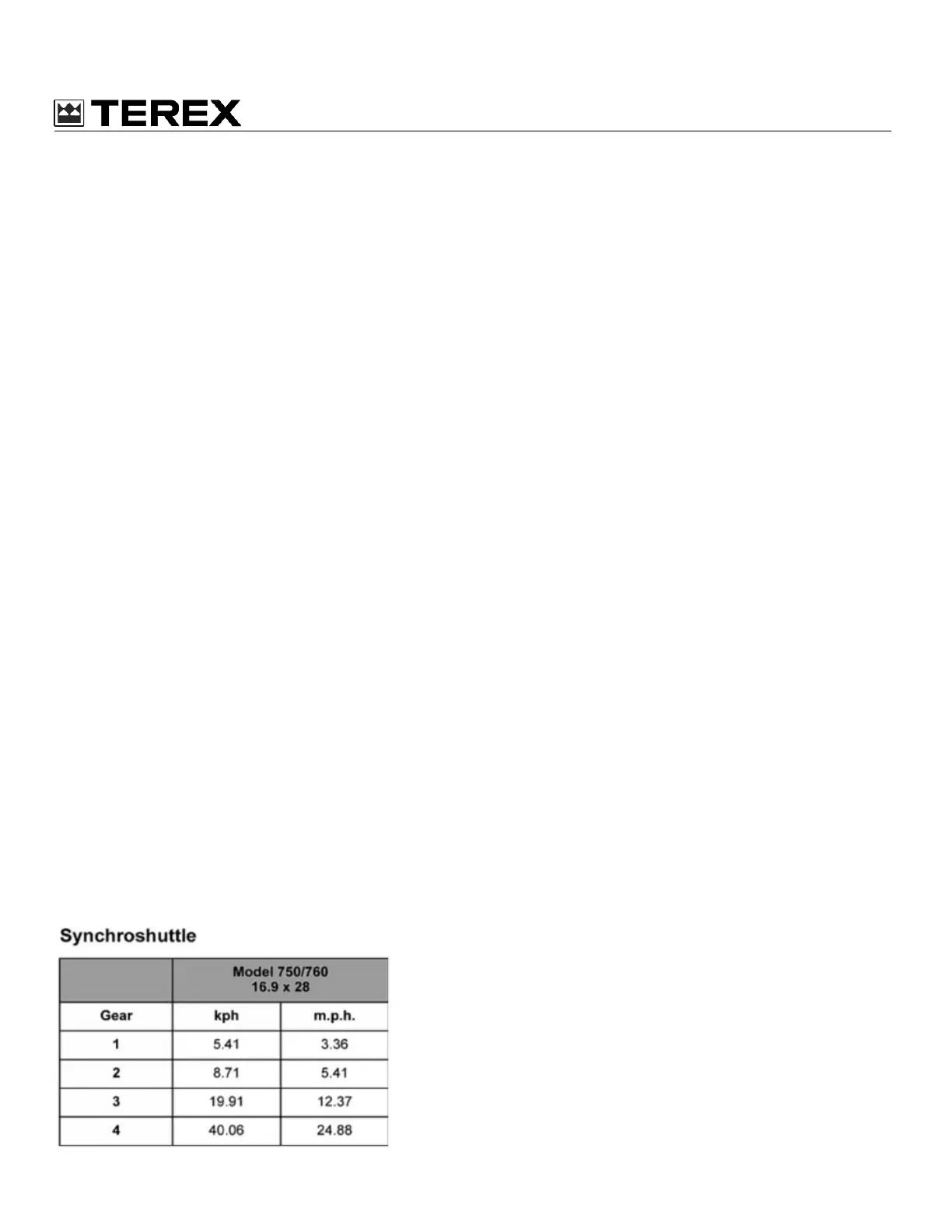 TEREX

Synchroshuttle

| | Model 750/760 16.9 x 28 | |
|---|---|---|
| Gear | kph | m.p.h. |
| 1 | 5.41 | 3.36 |
| 2 | 8.71 | 5.41 |
| 3 | 19.91 | 12.37 |
| 4 | 40.06 | 24.88 |